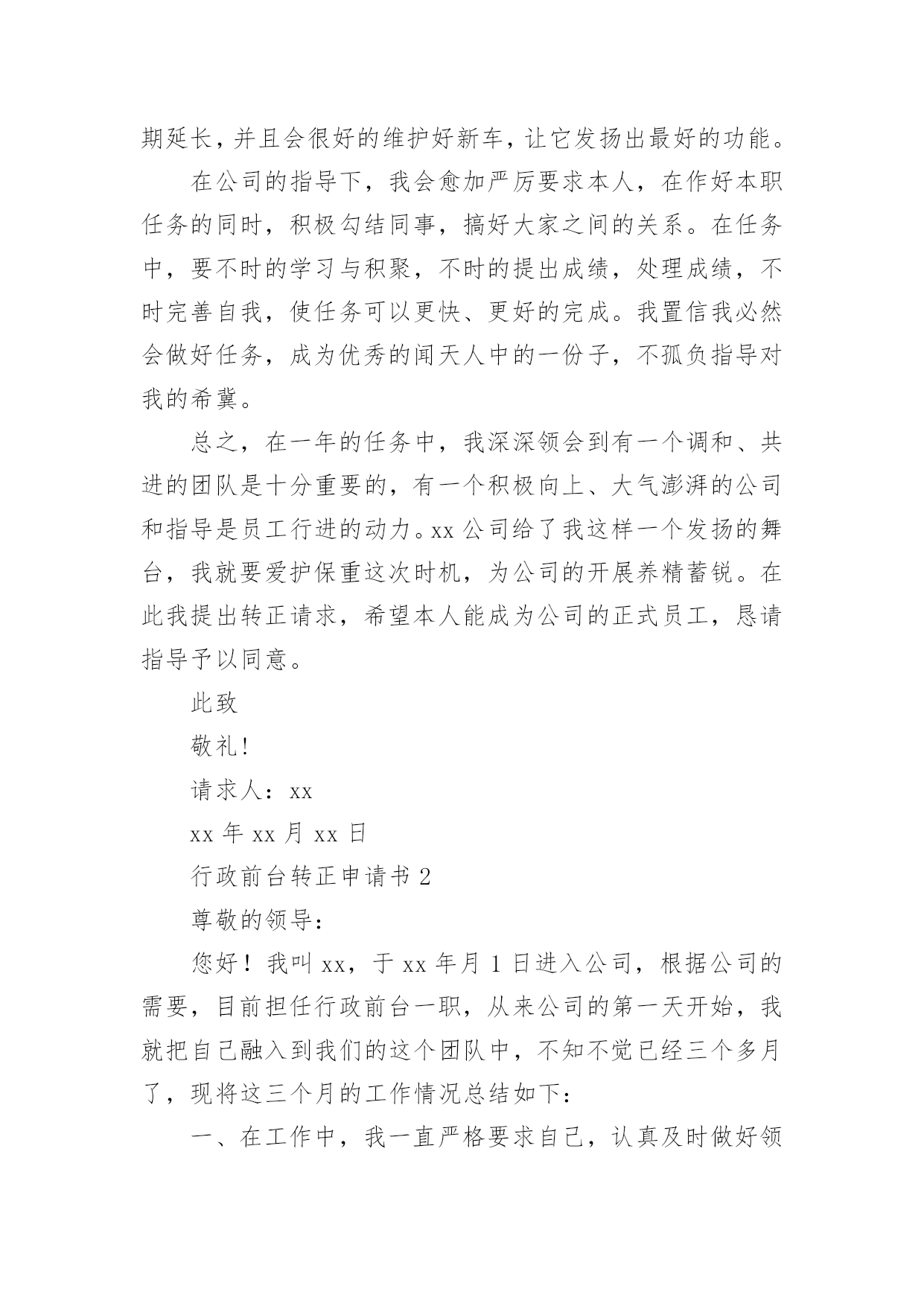 期延长，并且会很好的维护好新车，让它发扬出最好的功能。

在公司的指导下，我会愈加严厉要求本人，在作好本职任务的同时，积极勾结同事，搞好大家之间的关系。在任务中，要不时的学习与积聚，不时的提出成绩，处理成绩，不时完善自我，使任务可以更快、更好的完成。我置信我必然会做好任务，成为优秀的闻天人中的一份子，不孤负指导对我的希冀。

总之，在一年的任务中，我深深领会到有一个调和、共进的团队是十分重要的，有一个积极向上、大气澎湃的公司和指导是员工行进的动力。xx 公司给了我这样一个发扬的舞台，我就要爱护保重这次时机，为公司的开展养精蓄锐。在此我提出转正请求，希望本人能成为公司的正式员工，恳请指导予以同意。

此致

敬礼!

请求人：xx

xx 年 xx 月 xx 日

行政前台转正申请书 2

尊敬的领导：

您好！我叫 xx，于 xx 年月 1 日进入公司，根据公司的需要，目前担任行政前台一职，从来公司的第一天开始，我就把自己融入到我们的这个团队中，不知不觉已经三个多月了，现将这三个月的工作情况总结如下：

一、在工作中，我一直严格要求自己，认真及时做好领